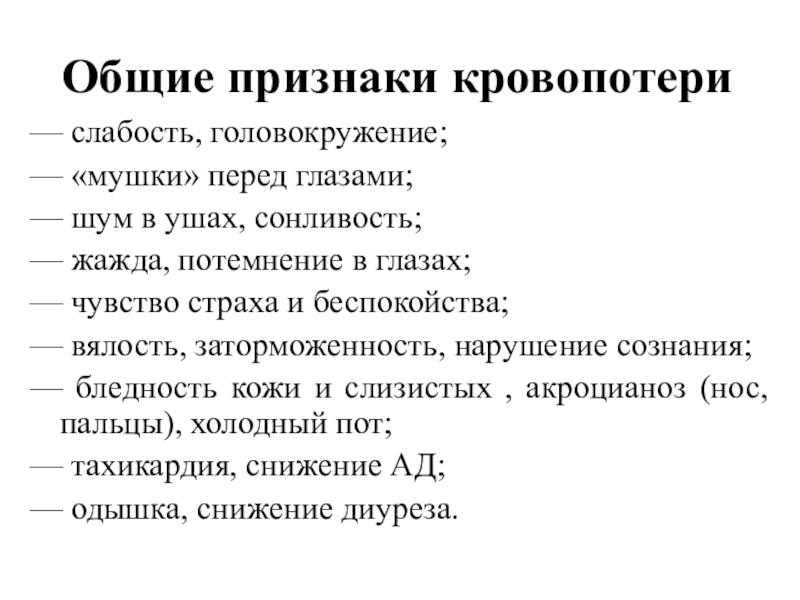 Общие признаки кровопотери

— слабость, головокружение;

— «мушки» перед глазами;

— шум в ушах, сонливость;

— жажда, потемнение в глазах;

— чувство страха и беспокойства;

— вялость, заторможенность, нарушение сознания;

— бледность кожи и слизистых , акроцианоз (нос, пальцы), холодный пот;

— тахикардия, снижение АД;

— одышка, снижение диуреза.